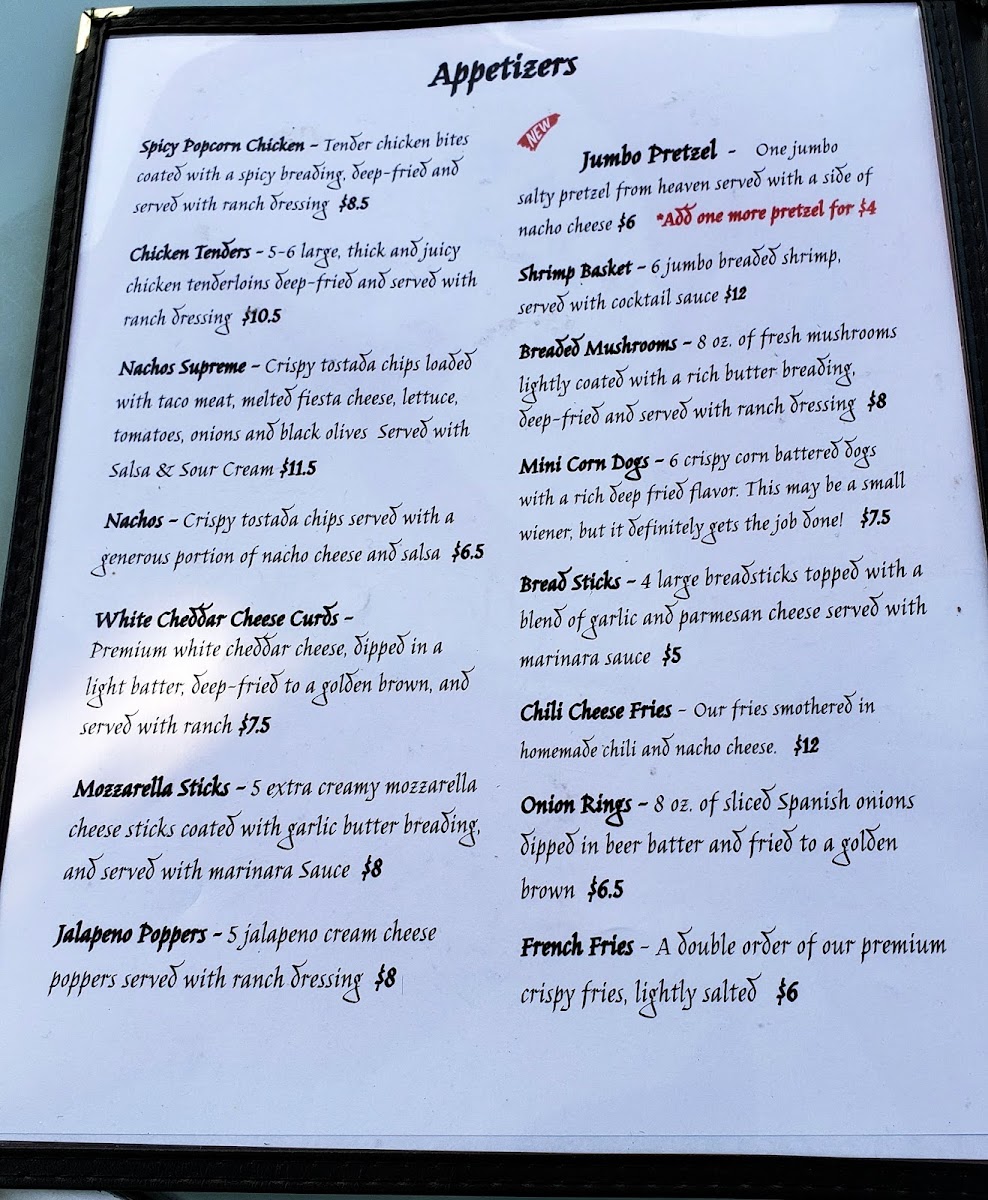 Appetizers

Spicy Popcorn Chicken - Tender chicken bites coated with a spicy breading, deep-fried and served with ranch dressing $8.5

Chicken Tenders - 5-6 large, thick and juicy chicken tenderloins deep-fried and served with ranch dressing $10.5

Nachos Supreme - Crispy tostada chips loaded with taco meat, melted fiesta cheese, lettuce, tomatoes, onions and black olives Served with Salsa & Sour Cream $11.5

Nachos - Crispy tostada chips served with a generous portion of nacho cheese and salsa $6.5

White Cheddar Cheese Curds - Premium white cheddar cheese, dipped in a light batter, deep-fried to a golden brown, and served with ranch $7.5

Mozzarella Sticks - 5 extra creamy mozzarella cheese sticks coated with garlic butter breading, and served with marinara Sauce $8

Jalapeno Poppers - 5 jalapeno cream cheese poppers served with ranch dressing $8

NEW

Jumbo Pretzel - One jumbo salty pretzel from heaven served with a side of nacho cheese $6 *Add one more pretzel for $4

Shrimp Basket - 6 jumbo breaded shrimp, served with cocktail sauce $12

Breaded Mushrooms - 8 oz. of fresh mushrooms lightly coated with a rich butter breading, deep-fried and served with ranch dressing $8

Mini Corn Dogs - 6 crispy corn battered dogs with a rich deep fried flavor. This may be a small wiener, but it definitely gets the job done! $7.5

Bread Sticks - 4 large breadsticks topped with a blend of garlic and parmesan cheese served with marinara sauce $5

Chili Cheese Fries - Our fries smothered in homemade chili and nacho cheese. $12

Onion Rings - 8 oz. of sliced Spanish onions dipped in beer batter and fried to a golden brown $6.5

French Fries - A double order of our premium crispy fries, lightly salted $6